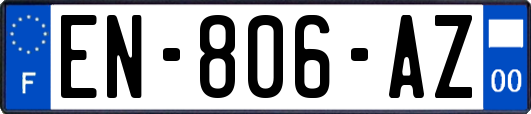 F
EN-806-AZ
00